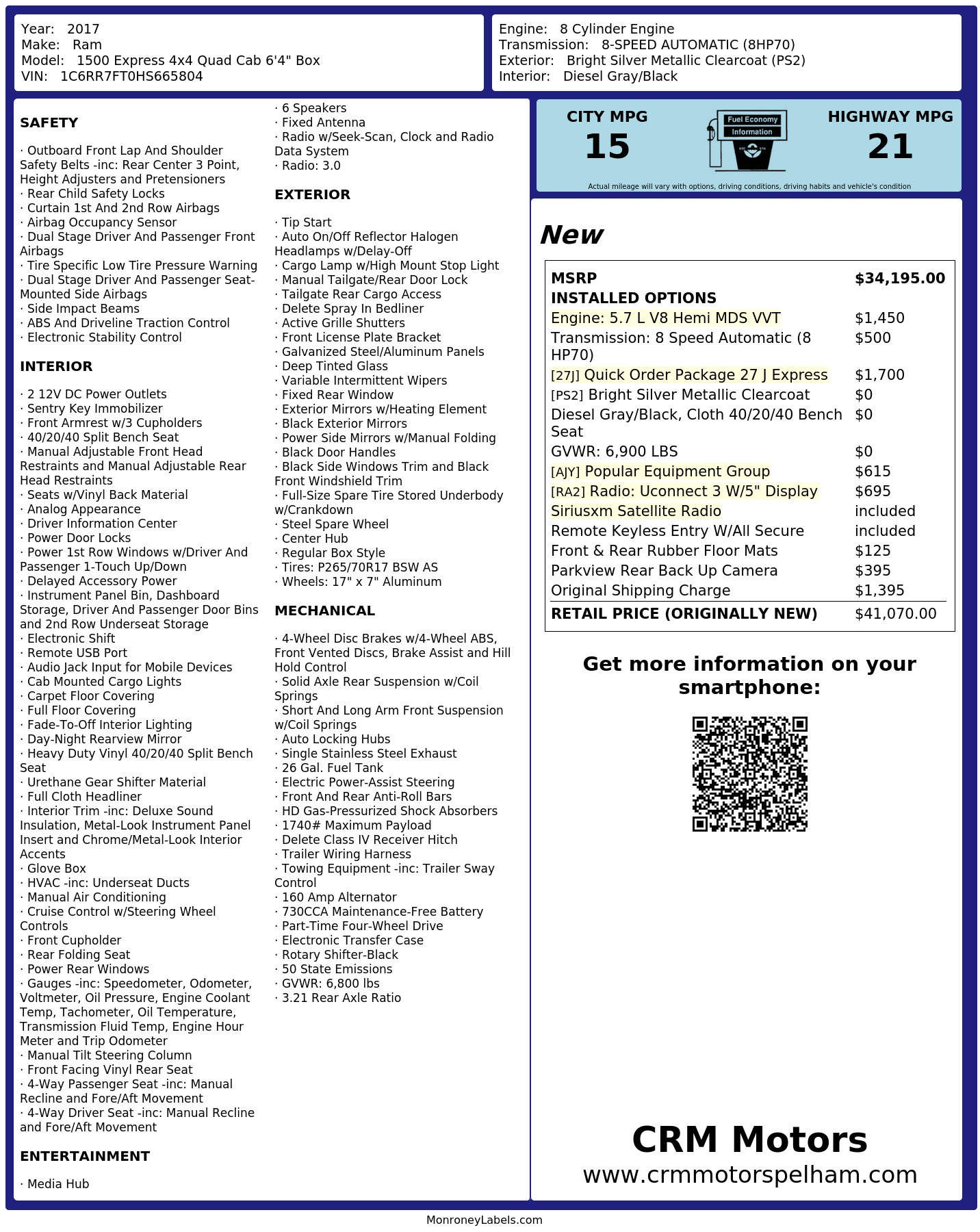 Year: 2017
Make: Ram
Model: 1500 Express 4x4 Quad Cab 6'4" Box
VIN: 1C6RR7FT0HS665804

Engine: 8 Cylinder Engine
Transmission: 8-SPEED AUTOMATIC (8HP70)
Exterior: Bright Silver Metallic Clearcoat (PS2)
Interior: Diesel Gray/Black

SAFETY

· Outboard Front Lap And Shoulder Safety Belts -inc: Rear Center 3 Point, Height Adjusters and Pretensioners
· Rear Child Safety Locks
· Curtain 1st And 2nd Row Airbags
· Airbag Occupancy Sensor
· Dual Stage Driver And Passenger Front Airbags
· Tire Specific Low Tire Pressure Warning
· Dual Stage Driver And Passenger Seat-Mounted Side Airbags
· Side Impact Beams
· ABS And Driveline Traction Control
· Electronic Stability Control

INTERIOR

· 2 12V DC Power Outlets
· Sentry Key Immobilizer
· Front Armrest w/3 Cupholders
· 40/20/40 Split Bench Seat
· Manual Adjustable Front Head Restraints and Manual Adjustable Rear Head Restraints
· Seats w/Vinyl Back Material
· Analog Appearance
· Driver Information Center
· Power Door Locks
· Power 1st Row Windows w/Driver And Passenger 1-Touch Up/Down
· Delayed Accessory Power
· Instrument Panel Bin, Dashboard Storage, Driver And Passenger Door Bins and 2nd Row Underseat Storage
· Electronic Shift
· Remote USB Port
· Audio Jack Input for Mobile Devices
· Cab Mounted Cargo Lights
· Carpet Floor Covering
· Full Floor Covering
· Fade-To-Off Interior Lighting
· Day-Night Rearview Mirror
· Heavy Duty Vinyl 40/20/40 Split Bench Seat
· Urethane Gear Shifter Material
· Full Cloth Headliner
· Interior Trim -inc: Deluxe Sound Insulation, Metal-Look Instrument Panel Insert and Chrome/Metal-Look Interior Accents
· Glove Box
· HVAC -inc: Underseat Ducts
· Manual Air Conditioning
· Cruise Control w/Steering Wheel Controls
· Front Cupholder
· Rear Folding Seat
· Power Rear Windows
· Gauges -inc: Speedometer, Odometer, Voltmeter, Oil Pressure, Engine Coolant Temp, Tachometer, Oil Temperature, Transmission Fluid Temp, Engine Hour Meter and Trip Odometer
· Manual Tilt Steering Column
· Front Facing Vinyl Rear Seat
· 4-Way Passenger Seat -inc: Manual Recline and Fore/Aft Movement
· 4-Way Driver Seat -inc: Manual Recline and Fore/Aft Movement

ENTERTAINMENT

· Media Hub
· 6 Speakers
· Fixed Antenna
· Radio w/Seek-Scan, Clock and Radio Data System
· Radio: 3.0

EXTERIOR

· Tip Start
· Auto On/Off Reflector Halogen Headlamps w/Delay-Off
· Cargo Lamp w/High Mount Stop Light
· Manual Tailgate/Rear Door Lock
· Tailgate Rear Cargo Access
· Delete Spray In Bedliner
· Active Grille Shutters
· Front License Plate Bracket
· Galvanized Steel/Aluminum Panels
· Deep Tinted Glass
· Variable Intermittent Wipers
· Fixed Rear Window
· Exterior Mirrors w/Heating Element
· Black Exterior Mirrors
· Power Side Mirrors w/Manual Folding
· Black Door Handles
· Black Side Windows Trim and Black Front Windshield Trim
· Full-Size Spare Tire Stored Underbody w/Crankdown
· Steel Spare Wheel
· Center Hub
· Regular Box Style
· Tires: P265/70R17 BSW AS
· Wheels: 17" x 7" Aluminum

MECHANICAL

· 4-Wheel Disc Brakes w/4-Wheel ABS, Front Vented Discs, Brake Assist and Hill Hold Control
· Solid Axle Rear Suspension w/Coil Springs
· Short And Long Arm Front Suspension w/Coil Springs
· Auto Locking Hubs
· Single Stainless Steel Exhaust
· 26 Gal. Fuel Tank
· Electric Power-Assist Steering
· Front And Rear Anti-Roll Bars
· HD Gas-Pressurized Shock Absorbers
· 1740# Maximum Payload
· Delete Class IV Receiver Hitch
· Trailer Wiring Harness
· Towing Equipment -inc: Trailer Sway Control
· 160 Amp Alternator
· 730CCA Maintenance-Free Battery
· Part-Time Four-Wheel Drive
· Electronic Transfer Case
· Rotary Shifter-Black
· 50 State Emissions
· GVWR: 6,800 lbs
· 3.21 Rear Axle Ratio

CITY MPG
15
Fuel Economy Information
HIGHWAY MPG
21
Actual mileage will vary with options, driving conditions, driving habits and vehicle's condition

New

| MSRP | $34,195.00 |
|---|---|
| INSTALLED OPTIONS | |
| Engine: 5.7 L V8 Hemi MDS VVT | $1,450 |
| Transmission: 8 Speed Automatic (8 HP70) | $500 |
| [27J] Quick Order Package 27 J Express | $1,700 |
| [PS2] Bright Silver Metallic Clearcoat | $0 |
| Diesel Gray/Black, Cloth 40/20/40 Bench Seat | $0 |
| GVWR: 6,900 LBS | $0 |
| [AJY] Popular Equipment Group | $615 |
| [RA2] Radio: Uconnect 3 W/5" Display | $695 |
| Siriusxm Satellite Radio | included |
| Remote Keyless Entry W/All Secure | included |
| Front & Rear Rubber Floor Mats | $125 |
| Parkview Rear Back Up Camera | $395 |
| Original Shipping Charge | $1,395 |
| RETAIL PRICE (ORIGINALLY NEW) | $41,070.00 |

Get more information on your smartphone:

CRM Motors
www.crmmotorspelham.com

MonroneyLabels.com